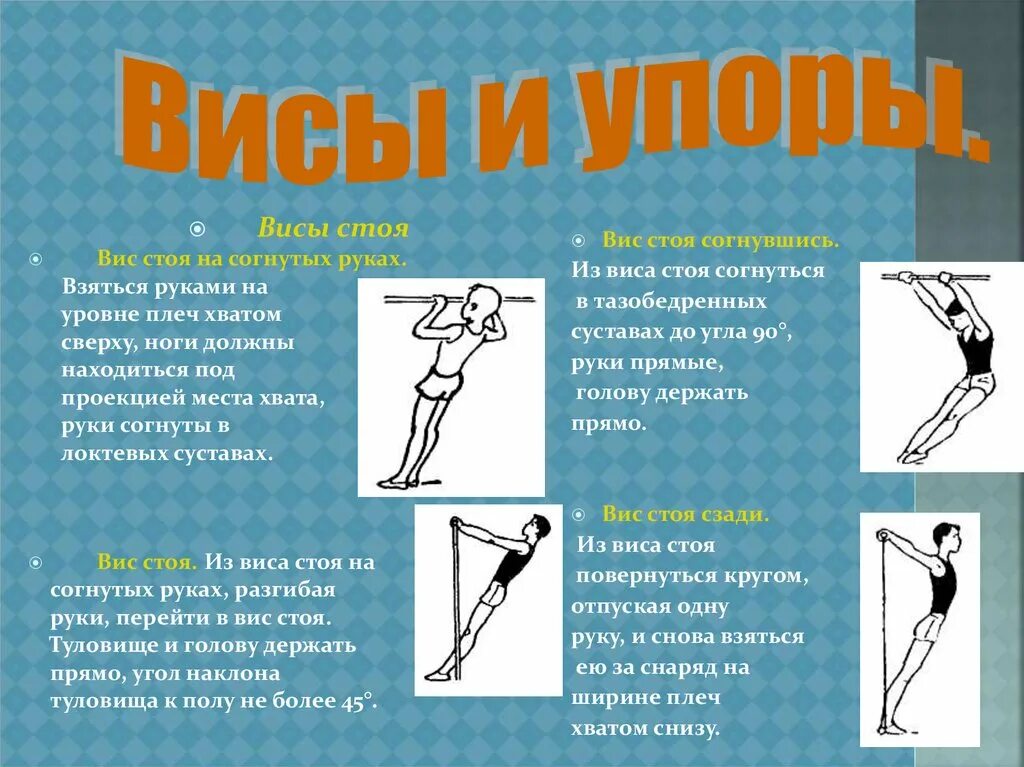 Висы и упоры.

Висы стоя

Вис стоя на согнутых руках. Взяться руками на уровне плеч хватом сверху, ноги должны находиться под проекцией места хвата, руки согнуты в локтевых суставах.

Вис стоя. Из виса стоя на согнутых руках, разгибая руки, перейти в вис стоя. Туловище и голову держать прямо, угол наклона туловища к полу не более 45°.

Вис стоя согнувшись. Из виса стоя согнуться в тазобедренных суставах до угла 90°, руки прямые, голову держать прямо.

Вис стоя сзади. Из виса стоя повернуться кругом, отпуская одну руку, и снова взяться ею за снаряд на ширине плеч хватом снизу.